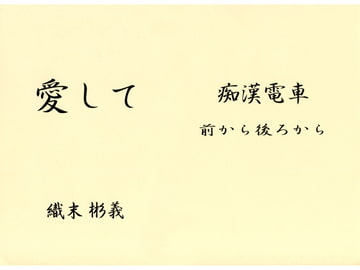 愛して

痴漢電車

前から後ろから

織末 彬義